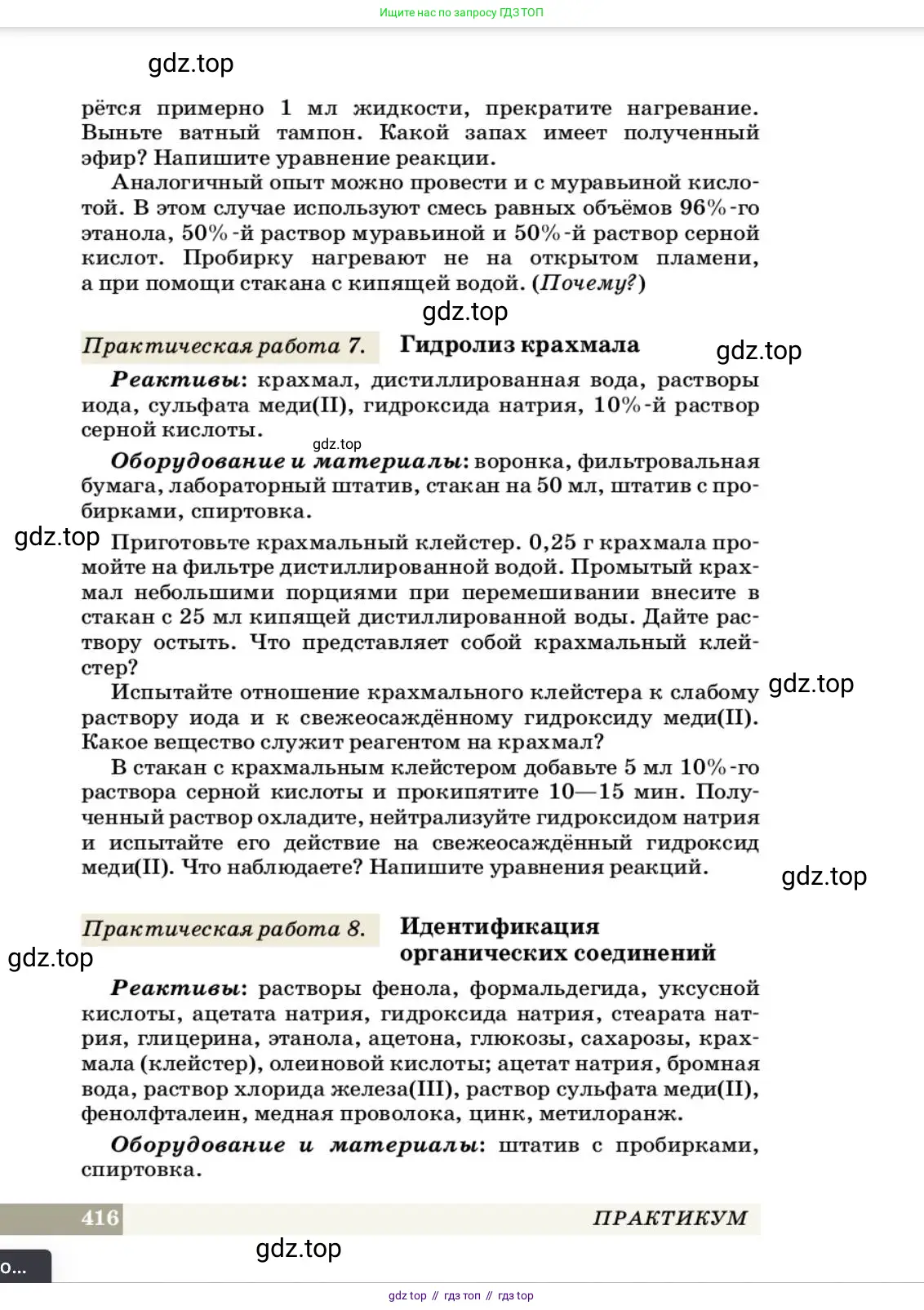 Ищите нас по запросу ГДЗ ТОП

gdz.top

рётся примерно 1 мл жидкости, прекратите нагревание. Выньте ватный тампон. Какой запах имеет полученный эфир? Напишите уравнение реакции.

Аналогичный опыт можно провести и с муравьиной кислотой. В этом случае используют смесь равных объёмов 96%-го этанола, 50%-й раствор муравьиной и 50%-й раствор серной кислот. Пробирку нагревают не на открытом пламени, а при помощи стакана с кипящей водой. (Почему?)

gdz.top

Практическая работа 7. Гидролиз крахмала

gdz.top

Реактивы: крахмал, дистиллированная вода, растворы иода, сульфата меди(II), гидроксида натрия, 10%-й раствор серной кислоты.

gdz.top

Оборудование и материалы: воронка, фильтровальная бумага, лабораторный штатив, стакан на 50 мл, штатив с пробирками, спиртовка.

gdz.top

Приготовьте крахмальный клейстер. 0,25 г крахмала промойте на фильтре дистиллированной водой. Промытый крахмал небольшими порциями при перемешивании внесите в стакан с 25 мл кипящей дистиллированной воды. Дайте раствору остыть. Что представляет собой крахмальный клейстер?

gdz.top

Испытайте отношение крахмального клейстера к слабому раствору иода и к свежеосаждённому гидроксиду меди(II). Какое вещество служит реагентом на крахмал?

В стакан с крахмальным клейстером добавьте 5 мл 10%-го раствора серной кислоты и прокипятите 10—15 мин. Полученный раствор охладите, нейтрализуйте гидроксидом натрия и испытайте его действие на свежеосаждённый гидроксид меди(II). Что наблюдаете? Напишите уравнения реакций.

gdz.top

Практическая работа 8. Идентификация органических соединений

gdz.top

Реактивы: растворы фенола, формальдегида, уксусной кислоты, ацетата натрия, гидроксида натрия, стеарата натрия, глицерина, этанола, ацетона, глюкозы, сахарозы, крахмала (клейстер), олеиновой кислоты; ацетат натрия, бромная вода, раствор хлорида железа(III), раствор сульфата меди(II), фенолфталеин, медная проволока, цинк, метилоранж.

Оборудование и материалы: штатив с пробирками, спиртовка.

416 ПРАКТИКУМ

gdz.top

о...

gdz top // гдз топ // гдз top